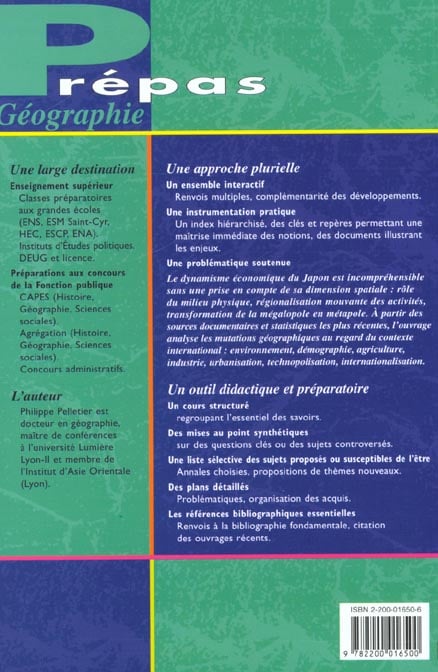 Prépas
Géographie

Une large destination

Enseignement supérieur
Classes préparatoires aux grandes écoles (ENS, ESM Saint-Cyr, HEC, ESCP, ENA).
Instituts d'Études politiques.
DEUG et licence.

Préparations aux concours de la Fonction publique
CAPES (Histoire, Géographie, Sciences sociales).
Agrégation (Histoire, Géographie, Sciences sociales).
Concours administratifs.

L'auteur

Philippe Pelletier est docteur en géographie, maître de conférences à l'université Lumière Lyon-II et membre de l'Institut d'Asie Orientale (Lyon).

Une approche plurielle

Un ensemble interactif
Renvois multiples, complémentarité des développements.

Une instrumentation pratique
Un index hiérarchisé, des clés et repères permettant une maîtrise immédiate des notions, des documents illustrant les enjeux.

Une problématique soutenue
Le dynamisme économique du Japon est incompréhensible sans une prise en compte de sa dimension spatiale : rôle du milieu physique, régionalisation mouvante des activités, transformation de la mégalopole en métapole. À partir des sources documentaires et statistiques les plus récentes, l'ouvrage analyse les mutations géographiques au regard du contexte international : environnement, démographie, agriculture, industrie, urbanisation, technopolisation, internationalisation.

Un outil didactique et préparatoire

Un cours structuré
regroupant l'essentiel des savoirs.

Des mises au point synthétiques
sur des questions clés ou des sujets controversés.

Une liste sélective des sujets proposés ou susceptibles de l'être
Annales choisies, propositions de thèmes nouveaux.

Des plans détaillés
Problématiques, organisation des acquis.

Les références bibliographiques essentielles
Renvois à la bibliographie fondamentale, citation des ouvrages récents.

ISBN 2-200-01650-6
9 782200 016500